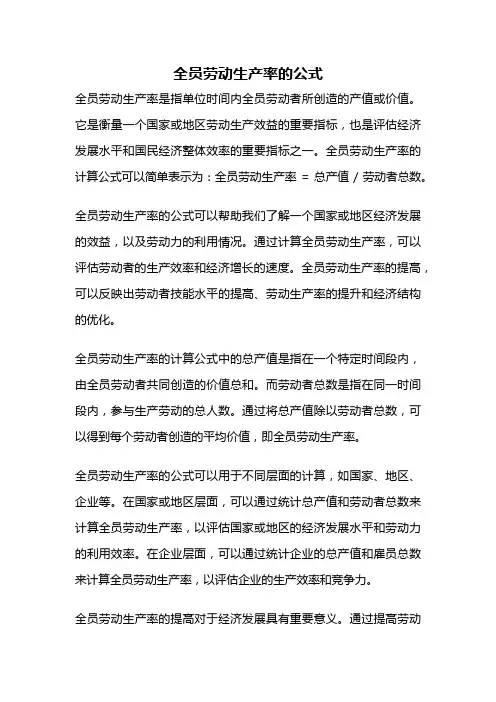 全员劳动生产率的公式

全员劳动生产率是指单位时间内全员劳动者所创造的产值或价值。它是衡量一个国家或地区劳动生产效益的重要指标，也是评估经济发展水平和国民经济整体效率的重要指标之一。全员劳动生产率的计算公式可以简单表示为：全员劳动生产率 = 总产值 / 劳动者总数。

全员劳动生产率的公式可以帮助我们了解一个国家或地区经济发展的效益，以及劳动力的利用情况。通过计算全员劳动生产率，可以评估劳动者的生产效率和经济增长的速度。全员劳动生产率的提高，可以反映出劳动者技能水平的提高、劳动生产率的提升和经济结构的优化。

全员劳动生产率的计算公式中的总产值是指在一个特定时间段内，由全员劳动者共同创造的价值总和。而劳动者总数是指在同一时间段内，参与生产劳动的总人数。通过将总产值除以劳动者总数，可以得到每个劳动者创造的平均价值，即全员劳动生产率。

全员劳动生产率的公式可以用于不同层面的计算，如国家、地区、企业等。在国家或地区层面，可以通过统计总产值和劳动者总数来计算全员劳动生产率，以评估国家或地区的经济发展水平和劳动力的利用效率。在企业层面，可以通过统计企业的总产值和雇员总数来计算全员劳动生产率，以评估企业的生产效率和竞争力。

全员劳动生产率的提高对于经济发展具有重要意义。通过提高劳动